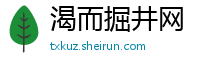 渴而掘井网

txkuz.sheirun.com